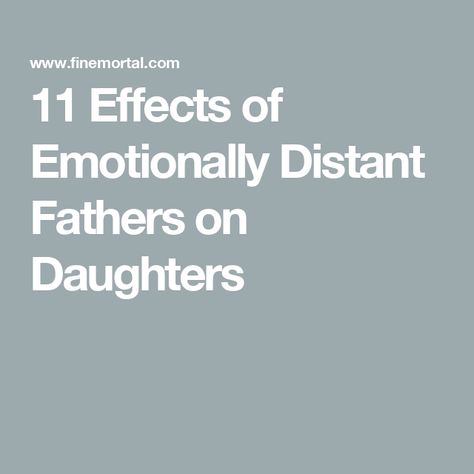 www.finemortal.com

11 Effects of Emotionally Distant Fathers on Daughters